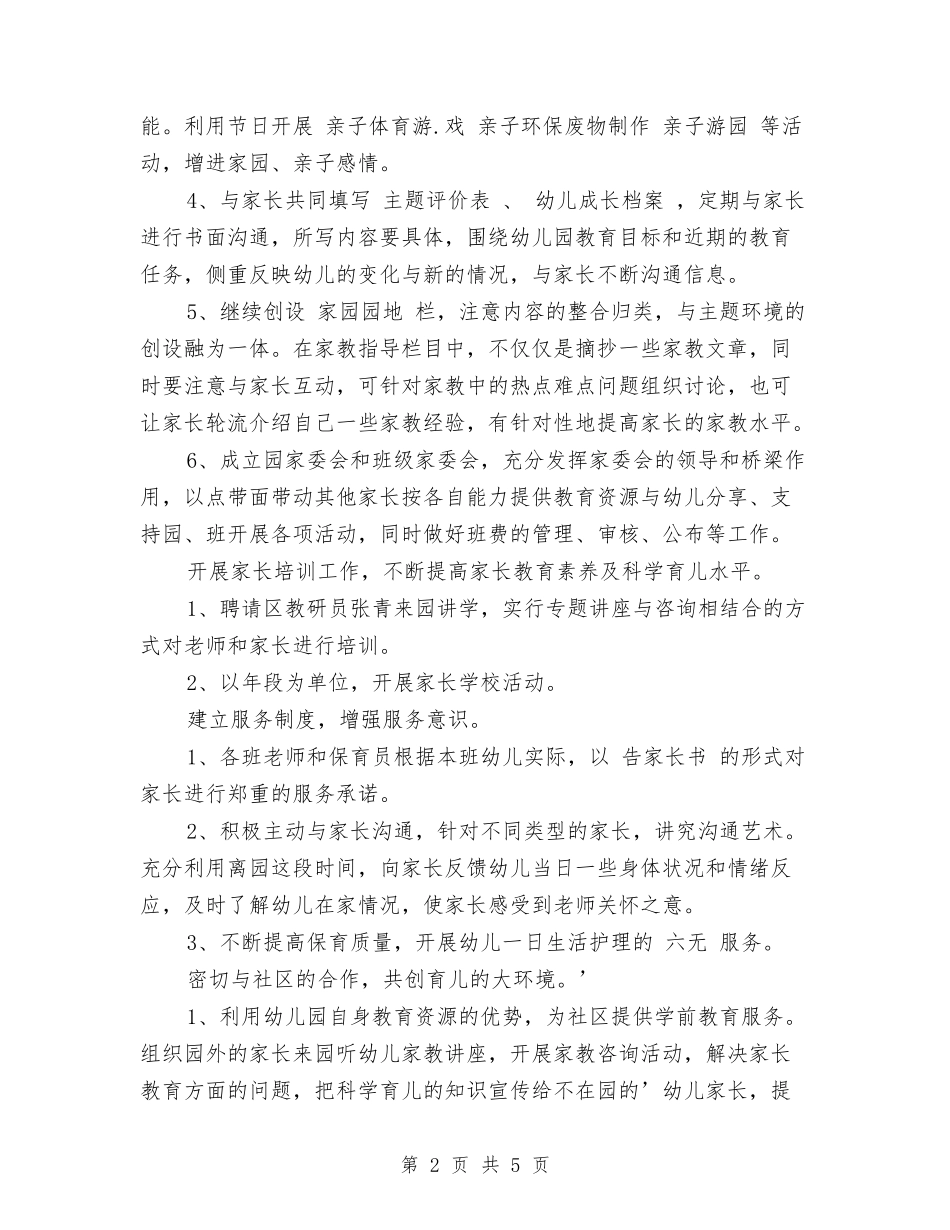 能。利用节日开展 亲子体育游.戏 亲子环保废物制作 亲子游园 等活动，增进家园、亲子感情。

4、与家长共同填写 主题评价表 、 幼儿成长档案 ，定期与家长进行书面沟通，所写内容要具体，围绕幼儿园教育目标和近期的教育任务，侧重反映幼儿的变化与新的情况，与家长不断沟通信息。

5、继续创设 家园园地 栏，注意内容的整合归类，与主题环境的创设融为一体。在家教指导栏目中，不仅仅是摘抄一些家教文章，同时要注意与家长互动，可针对家教中的热点难点问题组织讨论，也可让家长轮流介绍自己一些家教经验，有针对性地提高家长的家教水平。

6、成立园家委会和班级家委会，充分发挥家委会的领导和桥梁作用，以点带面带动其他家长按各自能力提供教育资源与幼儿分享、支持园、班开展各项活动，同时做好班费的管理、审核、公布等工作。

开展家长培训工作，不断提高家长教育素养及科学育儿水平。

1、聘请区教研员张青来园讲学，实行专题讲座与咨询相结合的方式对老师和家长进行培训。

2、以年段为单位，开展家长学校活动。

建立服务制度，增强服务意识。

1、各班老师和保育员根据本班幼儿实际，以 告家长书 的形式对家长进行郑重的服务承诺。

2、积极主动与家长沟通，针对不同类型的家长，讲究沟通艺术。充分利用离园这段时间，向家长反馈幼儿当日一些身体状况和情绪反应，及时了解幼儿在家情况，使家长感受到老师关怀之意。

3、不断提高保育质量，开展幼儿一日生活护理的 六无 服务。

密切与社区的合作，共创育儿的大环境。’

1、利用幼儿园自身教育资源的优势，为社区提供学前教育服务。组织园外的家长来园听幼儿家教讲座，开展家教咨询活动，解决家长教育方面的问题，把科学育儿的知识宣传给不在园的’幼儿家长，提

第 2 页 共 5 页